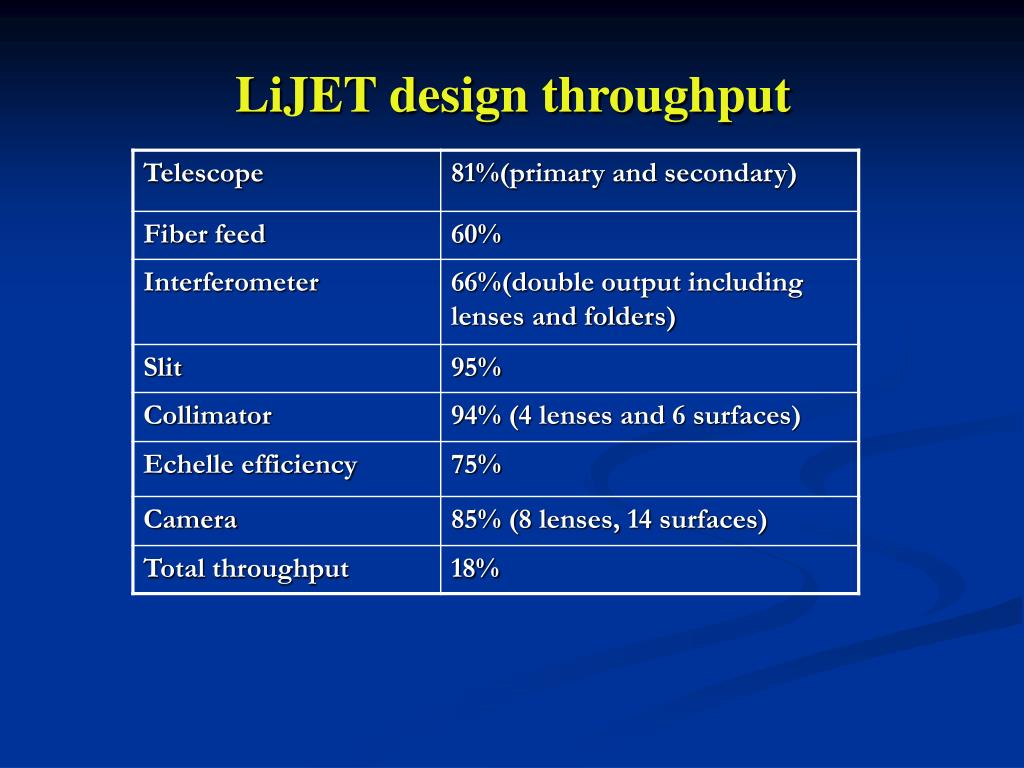 LiJET design throughput

| Telescope | 81%(primary and secondary) |
|---|---|
| Fiber feed | 60% |
| Interferometer | 66%(double output including lenses and folders) |
| Slit | 95% |
| Collimator | 94% (4 lenses and 6 surfaces) |
| Echelle efficiency | 75% |
| Camera | 85% (8 lenses, 14 surfaces) |
| Total throughput | 18% |